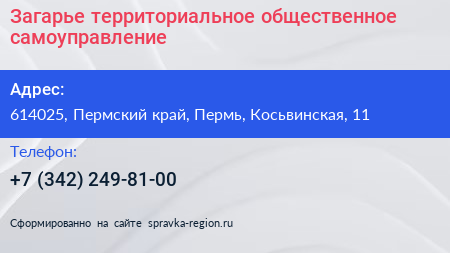 Загарье территориальное общественное самоуправление

Адрес:
614025, Пермский край, Пермь, Косьвинская, 11

Телефон:
+7 (342) 249-81-00

Сформированно на сайте spravka-region.ru